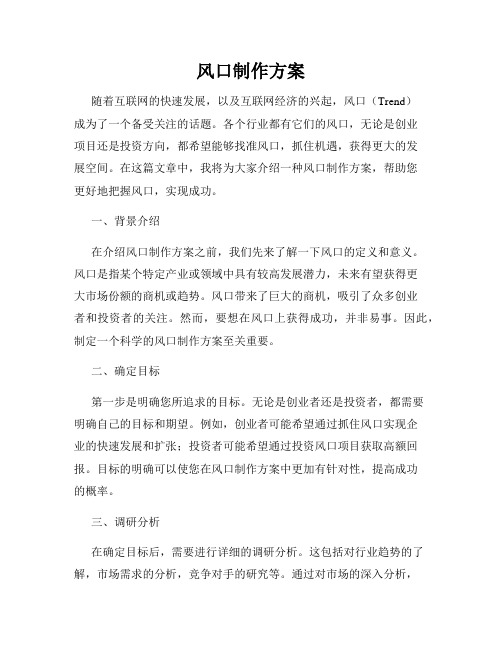 风口制作方案

随着互联网的快速发展，以及互联网经济的兴起，风口（Trend）成为了一个备受关注的话题。各个行业都有它们的风口，无论是创业项目还是投资方向，都希望能够找准风口，抓住机遇，获得更大的发展空间。在这篇文章中，我将为大家介绍一种风口制作方案，帮助您更好地把握风口，实现成功。

一、背景介绍

在介绍风口制作方案之前，我们先来了解一下风口的定义和意义。风口是指某个特定产业或领域中具有较高发展潜力，未来有望获得更大市场份额的商机或趋势。风口带来了巨大的商机，吸引了众多创业者和投资者的关注。然而，要想在风口上获得成功，并非易事。因此，制定一个科学的风口制作方案至关重要。

二、确定目标

第一步是明确您所追求的目标。无论是创业者还是投资者，都需要明确自己的目标和期望。例如，创业者可能希望通过抓住风口实现企业的快速发展和扩张；投资者可能希望通过投资风口项目获取高额回报。目标的明确可以使您在风口制作方案中更加有针对性，提高成功的概率。

三、调研分析

在确定目标后，需要进行详细的调研分析。这包括对行业趋势的了解，市场需求的分析，竞争对手的研究等。通过对市场的深入分析，